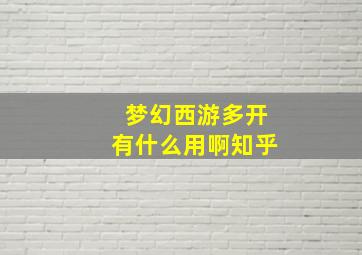 梦幻西游多开
有什么用啊知乎